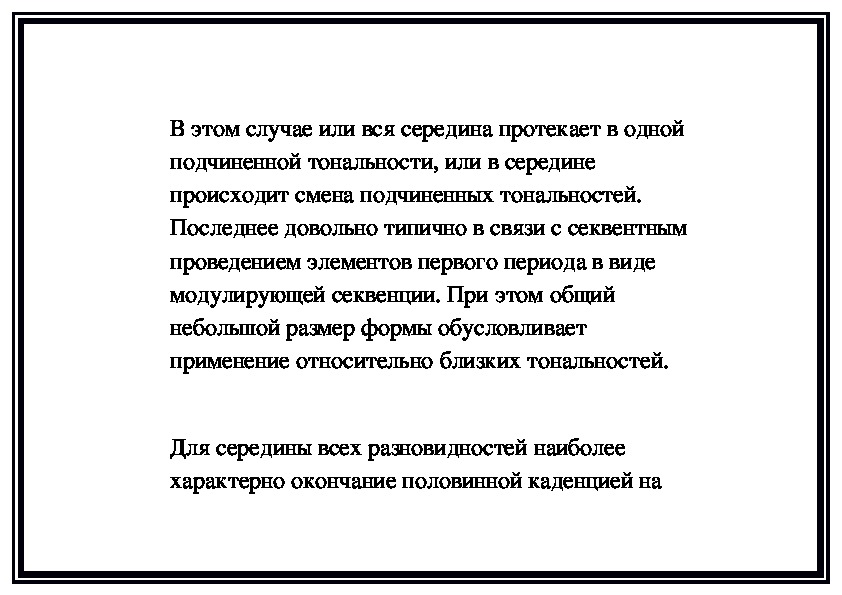 В этом случае или вся середина протекает в одной подчиненной тональности, или в середине происходит смена подчиненных тональностей. Последнее довольно типично в связи с секвентным проведением элементов первого периода в виде модулирующей секвенции. При этом общий небольшой размер формы обусловливает применение относительно близких тональностей.

Для середины всех разновидностей наиболее характерно окончание половинной каденцией на